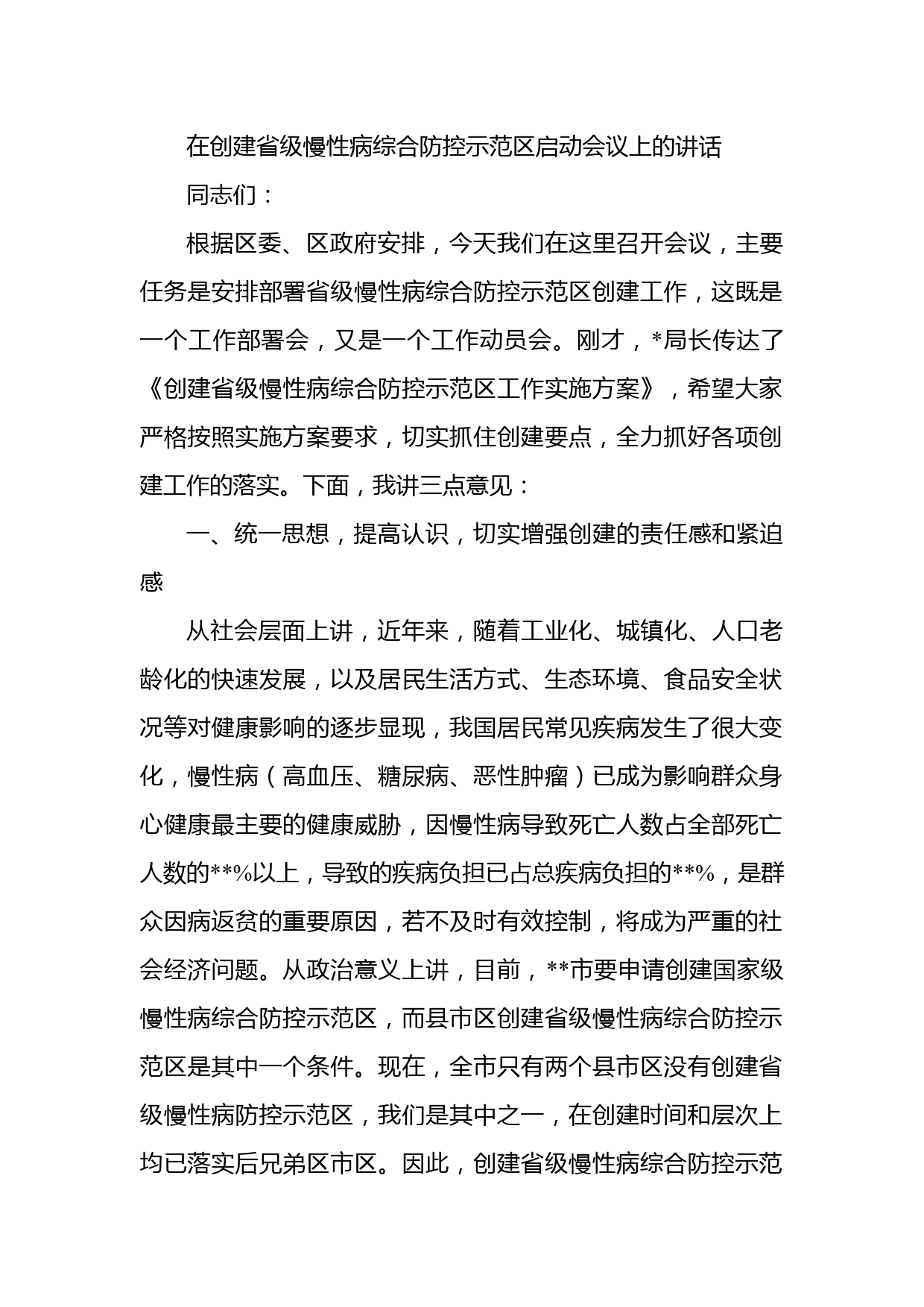 在创建省级慢性病综合防控示范区启动会议上的讲话

同志们：

根据区委、区政府安排，今天我们在这里召开会议，主要任务是安排部署省级慢性病综合防控示范区创建工作，这既是一个工作部署会，又是一个工作动员会。刚才，*局长传达了《创建省级慢性病综合防控示范区工作实施方案》，希望大家严格按照实施方案要求，切实抓住创建要点，全力抓好各项创建工作的落实。下面，我讲三点意见：

一、统一思想，提高认识，切实增强创建的责任感和紧迫感

从社会层面上讲，近年来，随着工业化、城镇化、人口老龄化的快速发展，以及居民生活方式、生态环境、食品安全状况等对健康影响的逐步显现，我国居民常见疾病发生了很大变化，慢性病（高血压、糖尿病、恶性肿瘤）已成为影响群众身心健康最主要的健康威胁，因慢性病导致死亡人数占全部死亡人数的**%以上，导致的疾病负担已占总疾病负担的**%，是群众因病返贫的重要原因，若不及时有效控制，将成为严重的社会经济问题。从政治意义上讲，目前，**市要申请创建国家级慢性病综合防控示范区，而县市区创建省级慢性病综合防控示范区是其中一个条件。现在，全市只有两个县市区没有创建省级慢性病防控示范区，我们是其中之一，在创建时间和层次上均已落实后兄弟区市区。因此，创建省级慢性病综合防控示范